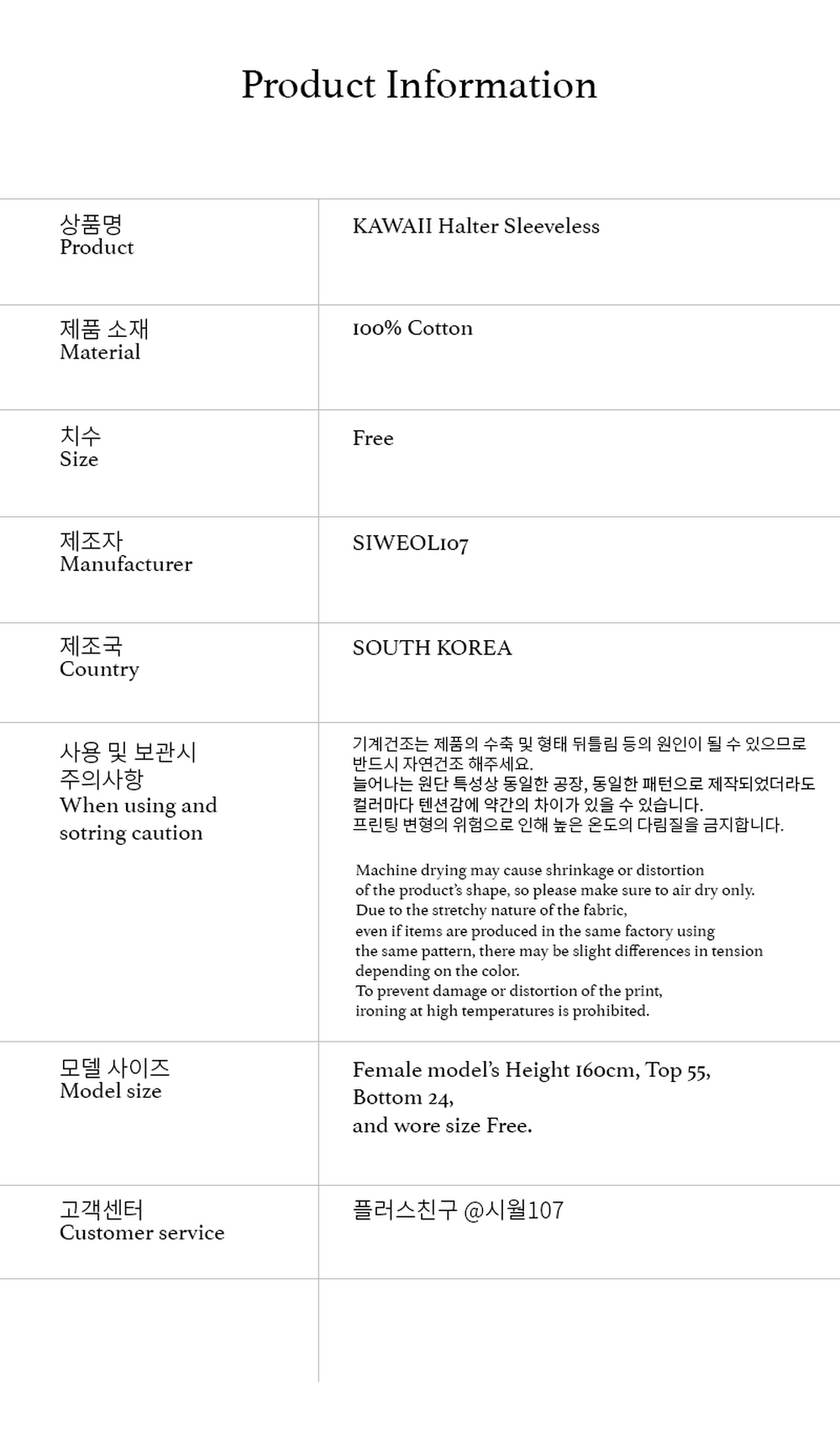 Product Information

상품명
Product

KAWAII Halter Sleeveless

제품 소재
Material

100% Cotton

치수
Size

Free

제조자
Manufacturer

SIWEOL107

제조국
Country

SOUTH KOREA

사용 및 보관시
주의사항
When using and
sotring caution

기계건조는 제품의 수축 및 형태 뒤틀림 등의 원인이 될 수 있으므로 반드시 자연건조 해주세요.
늘어나는 원단 특성상 동일한 공장, 동일한 패턴으로 제작되었더라도 컬러마다 텐션감에 약간의 차이가 있을 수 있습니다.
프린팅 변형의 위험으로 인해 높은 온도의 다림질을 금지합니다.

Machine drying may cause shrinkage or distortion of the product's shape, so please make sure to air dry only.
Due to the stretchy nature of the fabric, even if items are produced in the same factory using the same pattern, there may be slight differences in tension depending on the color.
To prevent damage or distortion of the print, ironing at high temperatures is prohibited.

모델 사이즈
Model size

Female model's Height 160cm, Top 55,
Bottom 24,
and wore size Free.

고객센터
Customer service

플러스친구 @시월107